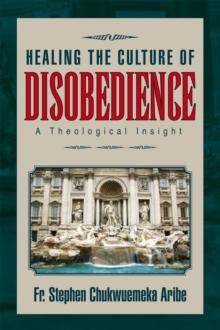 HEALING THE CULTURE OF
DISOBEDIENCE
A Theological Insight

Fr. Stephen Chukwuemeka Aribe